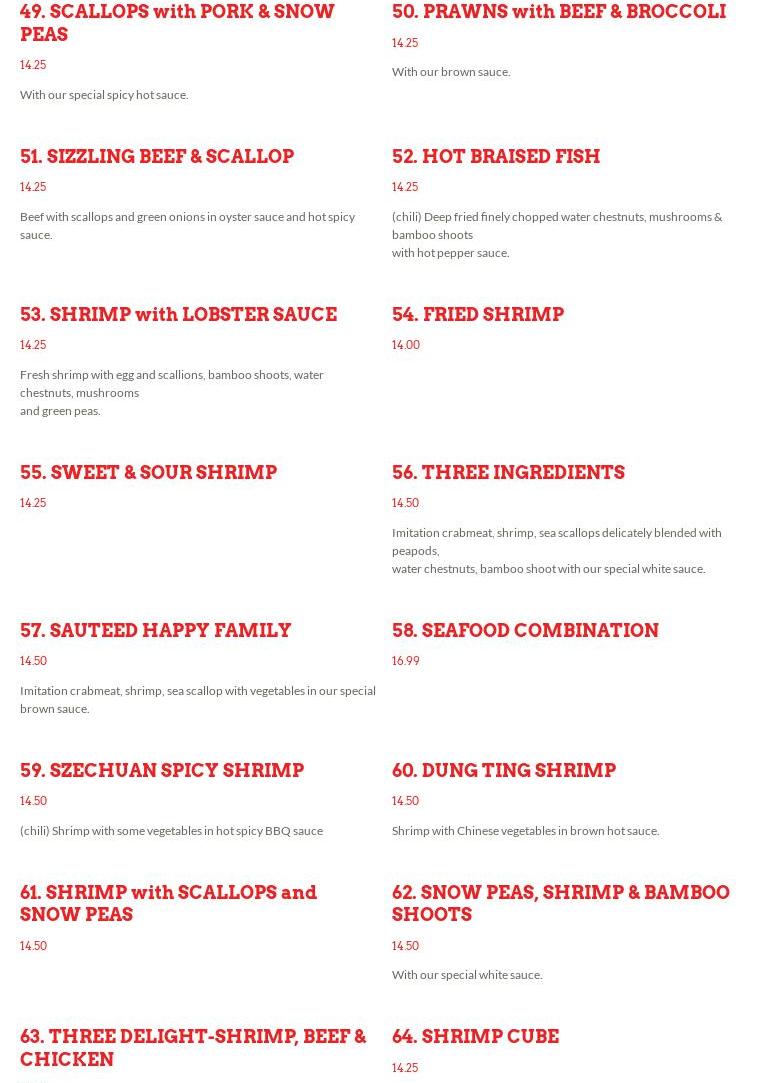 49. SCALLOPS with PORK & SNOW PEAS

14.25

With our special spicy hot sauce.

50. PRAWNS with BEEF & BROCCOLI

14.25

With our brown sauce.

51. SIZZLING BEEF & SCALLOP

14.25

Beef with scallops and green onions in oyster sauce and hot spicy sauce.

52. HOT BRAISED FISH

14.25

(chili) Deep fried finely chopped water chestnuts, mushrooms & bamboo shoots with hot pepper sauce.

53. SHRIMP with LOBSTER SAUCE

14.25

Fresh shrimp with egg and scallions, bamboo shoots, water chestnuts, mushrooms and green peas.

54. FRIED SHRIMP

14.00

55. SWEET & SOUR SHRIMP

14.25

56. THREE INGREDIENTS

14.50

Imitation crabmeat, shrimp, sea scallops delicately blended with peapods, water chestnuts, bamboo shoot with our special white sauce.

57. SAUTEED HAPPY FAMILY

14.50

Imitation crabmeat, shrimp, sea scallop with vegetables in our special brown sauce.

58. SEAFOOD COMBINATION

16.99

59. SZECHUAN SPICY SHRIMP

14.50

(chili) Shrimp with some vegetables in hot spicy BBQ sauce

60. DUNG TING SHRIMP

14.50

Shrimp with Chinese vegetables in brown hot sauce.

61. SHRIMP with SCALLOPS and SNOW PEAS

14.50

62. SNOW PEAS, SHRIMP & BAMBOO SHOOTS

14.50

With our special white sauce.

63. THREE DELIGHT-SHRIMP, BEEF & CHICKEN

64. SHRIMP CUBE

14.25